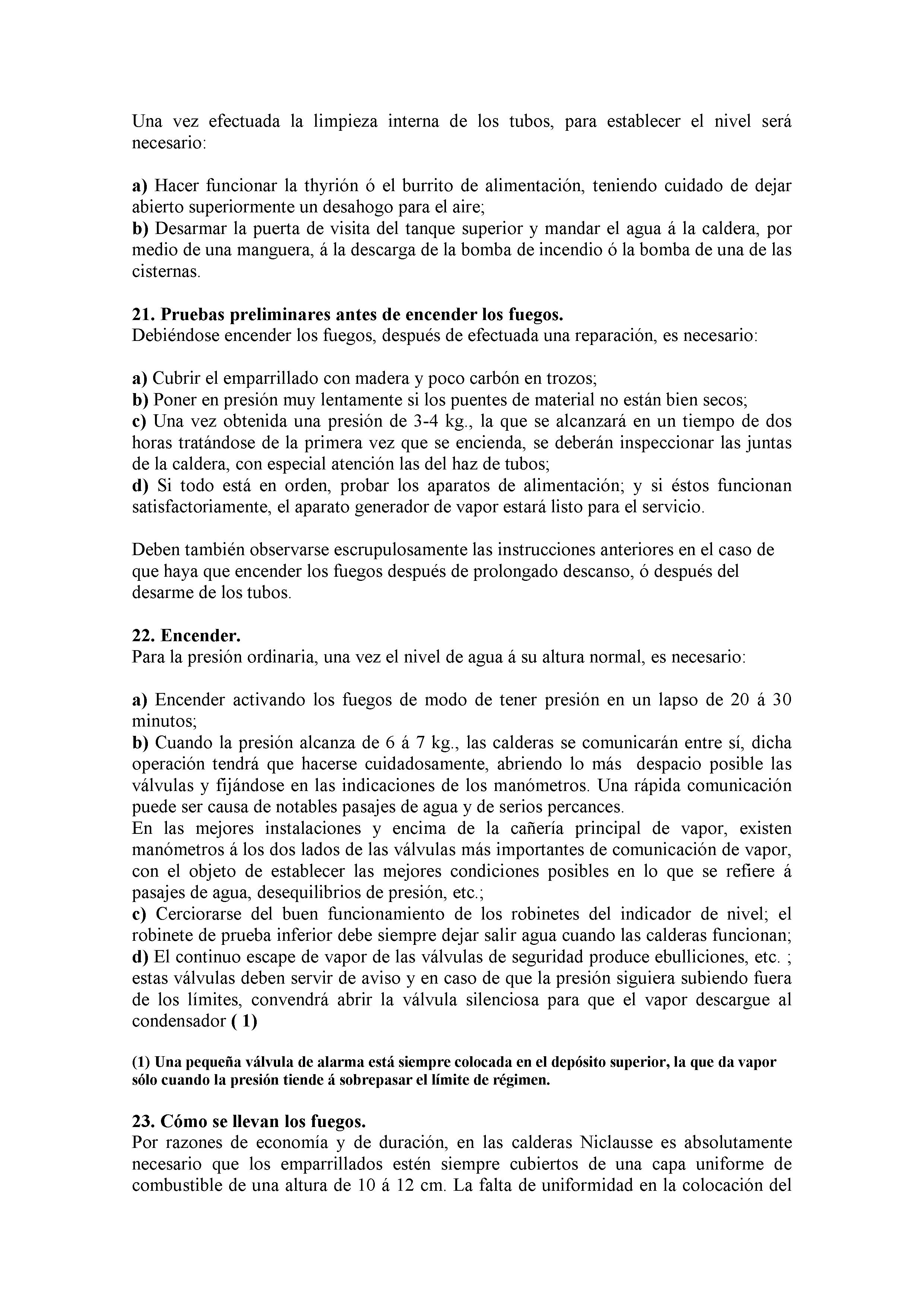 Una vez efectuada la limpieza interna de los tubos, para establecer el nivel será necesario:

a) Hacer funcionar la thyrión ó el burrito de alimentación, teniendo cuidado de dejar abierto superiormente un desahogo para el aire;
b) Desarmar la puerta de visita del tanque superior y mandar el agua á la caldera, por medio de una manguera, á la descarga de la bomba de incendio ó la bomba de una de las cisternas.

21. Pruebas preliminares antes de encender los fuegos.
Debiéndose encender los fuegos, después de efectuada una reparación, es necesario:

a) Cubrir el emparrillado con madera y poco carbón en trozos;
b) Poner en presión muy lentamente si los puentes de material no están bien secos;
c) Una vez obtenida una presión de 3-4 kg., la que se alcanzará en un tiempo de dos horas tratándose de la primera vez que se encienda, se deberán inspeccionar las juntas de la caldera, con especial atención las del haz de tubos;
d) Si todo está en orden, probar los aparatos de alimentación; y si éstos funcionan satisfactoriamente, el aparato generador de vapor estará listo para el servicio.

Deben también observarse escrupulosamente las instrucciones anteriores en el caso de que haya que encender los fuegos después de prolongado descanso, ó después del desarme de los tubos.

22. Encender.
Para la presión ordinaria, una vez el nivel de agua á su altura normal, es necesario:

a) Encender activando los fuegos de modo de tener presión en un lapso de 20 á 30 minutos;
b) Cuando la presión alcanza de 6 á 7 kg., las calderas se comunicarán entre sí, dicha operación tendrá que hacerse cuidadosamente, abriendo lo más despacio posible las válvulas y fijándose en las indicaciones de los manómetros. Una rápida comunicación puede ser causa de notables pasajes de agua y de serios percances.
En las mejores instalaciones y encima de la cañería principal de vapor, existen manómetros á los dos lados de las válvulas más importantes de comunicación de vapor, con el objeto de establecer las mejores condiciones posibles en lo que se refiere á pasajes de agua, desequilibrios de presión, etc.;
c) Cerciorarse del buen funcionamiento de los robinetes del indicador de nivel; el robinete de prueba inferior debe siempre dejar salir agua cuando las calderas funcionan;
d) El continuo escape de vapor de las válvulas de seguridad produce ebulliciones, etc. ; estas válvulas deben servir de aviso y en caso de que la presión siguiera subiendo fuera de los límites, convendrá abrir la válvula silenciosa para que el vapor descargue al condensador ( 1)

(1) Una pequeña válvula de alarma está siempre colocada en el depósito superior, la que da vapor sólo cuando la presión tiende á sobrepasar el límite de régimen.

23. Cómo se llevan los fuegos.
Por razones de economía y de duración, en las calderas Niclausse es absolutamente necesario que los emparrillados estén siempre cubiertos de una capa uniforme de combustible de una altura de 10 á 12 cm. La falta de uniformidad en la colocación del